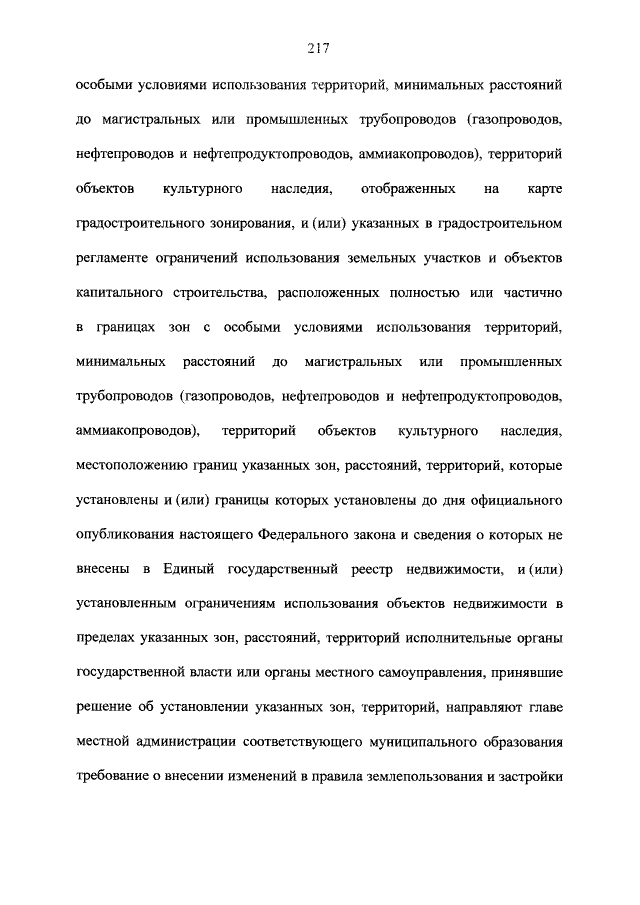 217

особыми условиями использования территорий, минимальных расстояний до магистральных или промышленных трубопроводов (газопроводов, нефтепроводов и нефтепродуктопроводов, аммиакопроводов), территорий объектов культурного наследия, отображенных на карте градостроительного зонирования, и (или) указанных в градостроительном регламенте ограничений использования земельных участков и объектов капитального строительства, расположенных полностью или частично в границах зон с особыми условиями использования территорий, минимальных расстояний до магистральных или промышленных трубопроводов (газопроводов, нефтепроводов и нефтепродуктопроводов, аммиакопроводов), территорий объектов культурного наследия, местоположению границ указанных зон, расстояний, территорий, которые установлены и (или) границы которых установлены до дня официального опубликования настоящего Федерального закона и сведения о которых не внесены в Единый государственный реестр недвижимости, и (или) установленным ограничениям использования объектов недвижимости в пределах указанных зон, расстояний, территорий исполнительные органы государственной власти или органы местного самоуправления, принявшие решение об установлении указанных зон, территорий, направляют главе местной администрации соответствующего муниципального образования требование о внесении изменений в правила землепользования и застройки